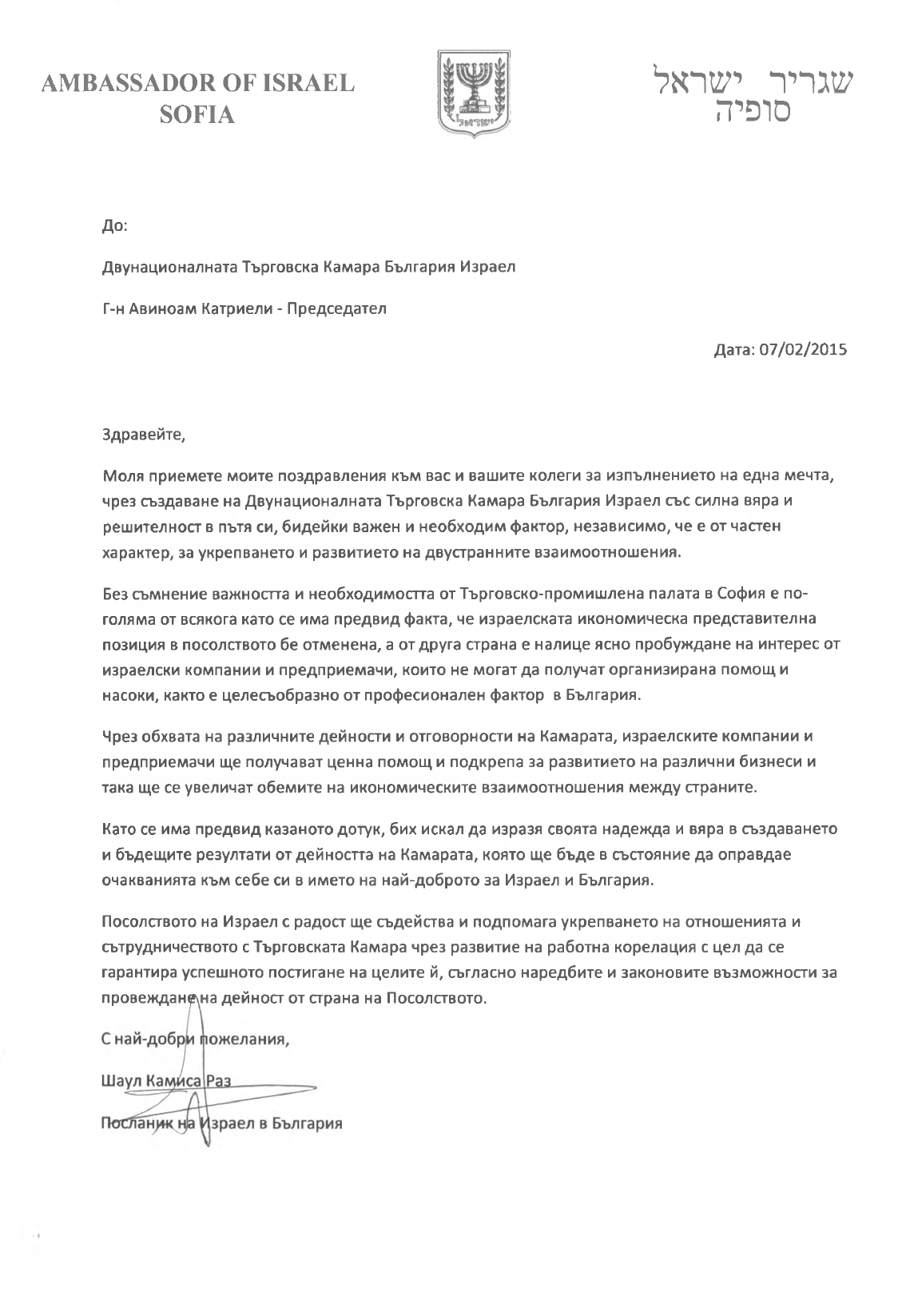 AMBASSADOR OF ISRAEL
SOFIA

ישראל

שגריר ישראל
סופיה

До:

Двунационалната Търговска Камара България Израел

Г-н Авиноам Катриели - Председател

Дата: 07/02/2015

Здравейте,

Моля приемете моите поздравления към вас и вашите колеги за изпълнението на една мечта, чрез създаване на Двунационалната Търговска Камара България Израел със силна вяра и решителност в пътя си, бидейки важен и необходим фактор, независимо, че е от частен характер, за укрепването и развитието на двустранните взаимоотношения.

Без съмнение важността и необходимостта от Търговско-промишлена палата в София е по-голяма от всякога като се има предвид факта, че израелската икономическа представителна позиция в посолството бе отменена, а от друга страна е налице ясно пробуждане на интерес от израелски компании и предприемачи, които не могат да получат организирана помощ и насоки, както е целесъобразно от професионален фактор в България.

Чрез обхвата на различните дейности и отговорности на Камарата, израелските компании и предприемачи ще получават ценна помощ и подкрепа за развитието на различни бизнеси и така ще се увеличат обемите на икономическите взаимоотношения между страните.

Като се има предвид казаното дотук, бих искал да изразя своята надежда и вяра в създаването и бъдещите резултати от дейността на Камарата, която ще бъде в състояние да оправдае очакванията към себе си в името на най-доброто за Израел и България.

Посолството на Израел с радост ще съдейства и подпомага укрепването на отношенията и сътрудничеството с Търговската Камара чрез развитие на работна корелация с цел да се гарантира успешното постигане на целите й, съгласно наредбите и законовите възможности за провеждане на дейност от страна на Посолството.

С най-добри пожелания,

Шаул Камиса Раз

Посланик на Израел в България